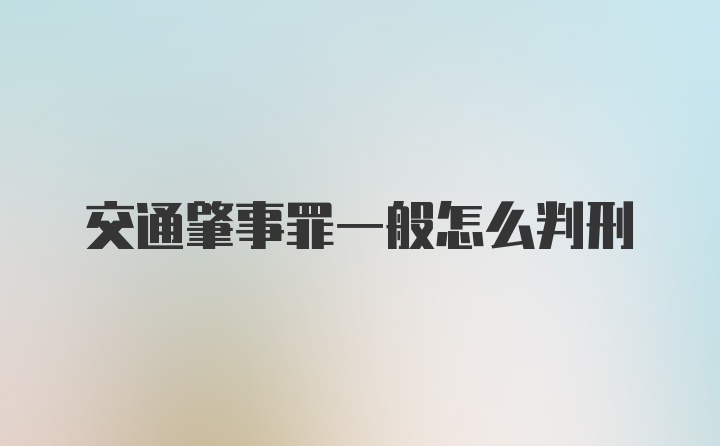 交通肇事罪一般怎么判刑